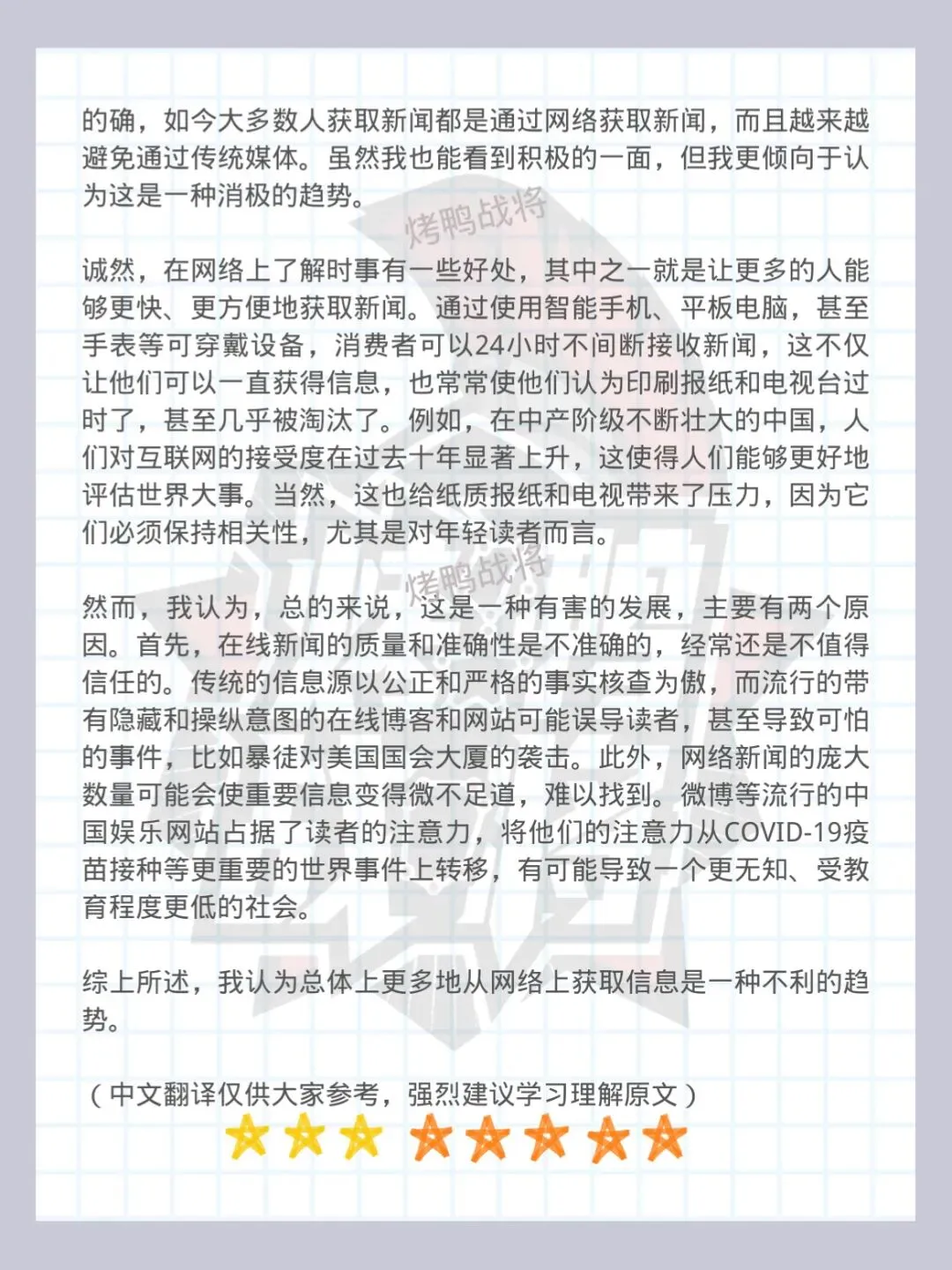 的确，如今大多数人获取新闻都是通过网络获取新闻，而且越来越避免通过传统媒体。虽然我也能看到积极的一面，但我更倾向于认为这是一种消极的趋势。

烤鸭战将

诚然，在网络上了解时事有一些好处，其中之一就是让更多的人能够更快、更方便地获取新闻。通过使用智能手机、平板电脑，甚至手表等可穿戴设备，消费者可以24小时不间断接收新闻，这不仅让他们可以一直获得信息，也常常使他们认为印刷报纸和电视台过时了，甚至几乎被淘汰了。例如，在中产阶级不断壮大的中国，人们对互联网的接受度在过去十年显著上升，这使得人们能够更好地评估世界大事。当然，这也给纸质报纸和电视带来了压力，因为它们必须保持相关性，尤其是对年轻读者而言。

烤鸭战将

然而，我认为，总的来说，这是一种有害的发展，主要有两个原因。首先，在线新闻的质量和准确性是不准确的，经常还是不值得信任的。传统的信息源以公正和严格的事实核查为傲，而流行的带有隐藏和操纵意图的在线博客和网站可能误导读者，甚至导致可怕的事件，比如暴徒对美国国会大厦的袭击。此外，网络新闻的庞大数量可能会使重要信息变得微不足道，难以找到。微博等流行的中国娱乐网站占据了读者的注意力，将他们的注意力从COVID-19疫苗接种等更重要的世界事件上转移，有可能导致一个更无知、受教育程度更低的社会。

综上所述，我认为总体上更多地从网络上获取信息是一种不利的趋势。

（中文翻译仅供大家参考，强烈建议学习理解原文）